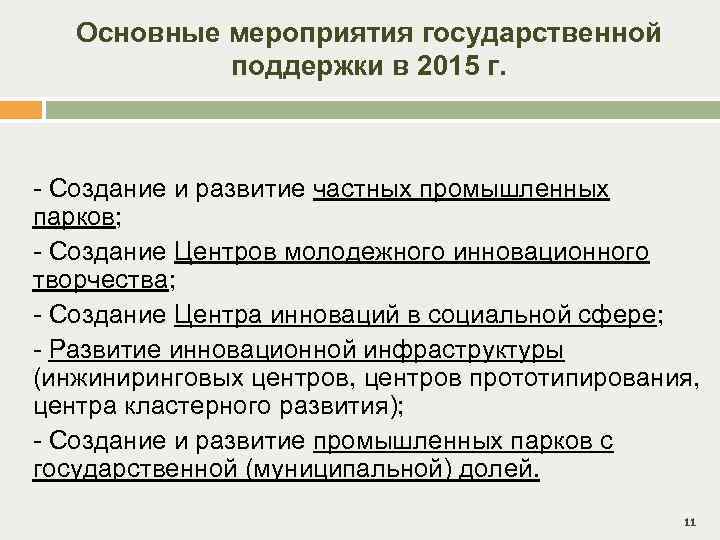 Основные мероприятия государственной поддержки в 2015 г.

- Создание и развитие частных промышленных парков;

- Создание Центров молодежного инновационного творчества;

- Создание Центра инноваций в социальной сфере;

- Развитие инновационной инфраструктуры (инжиниринговых центров, центров прототипирования, центра кластерного развития);

- Создание и развитие промышленных парков с государственной (муниципальной) долей.

11